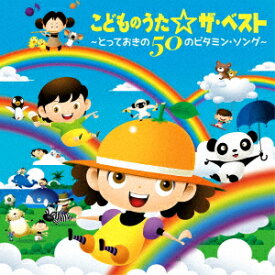 こどものうた☆ザ・ベスト
~とっておきの50のビタミン・ソング~